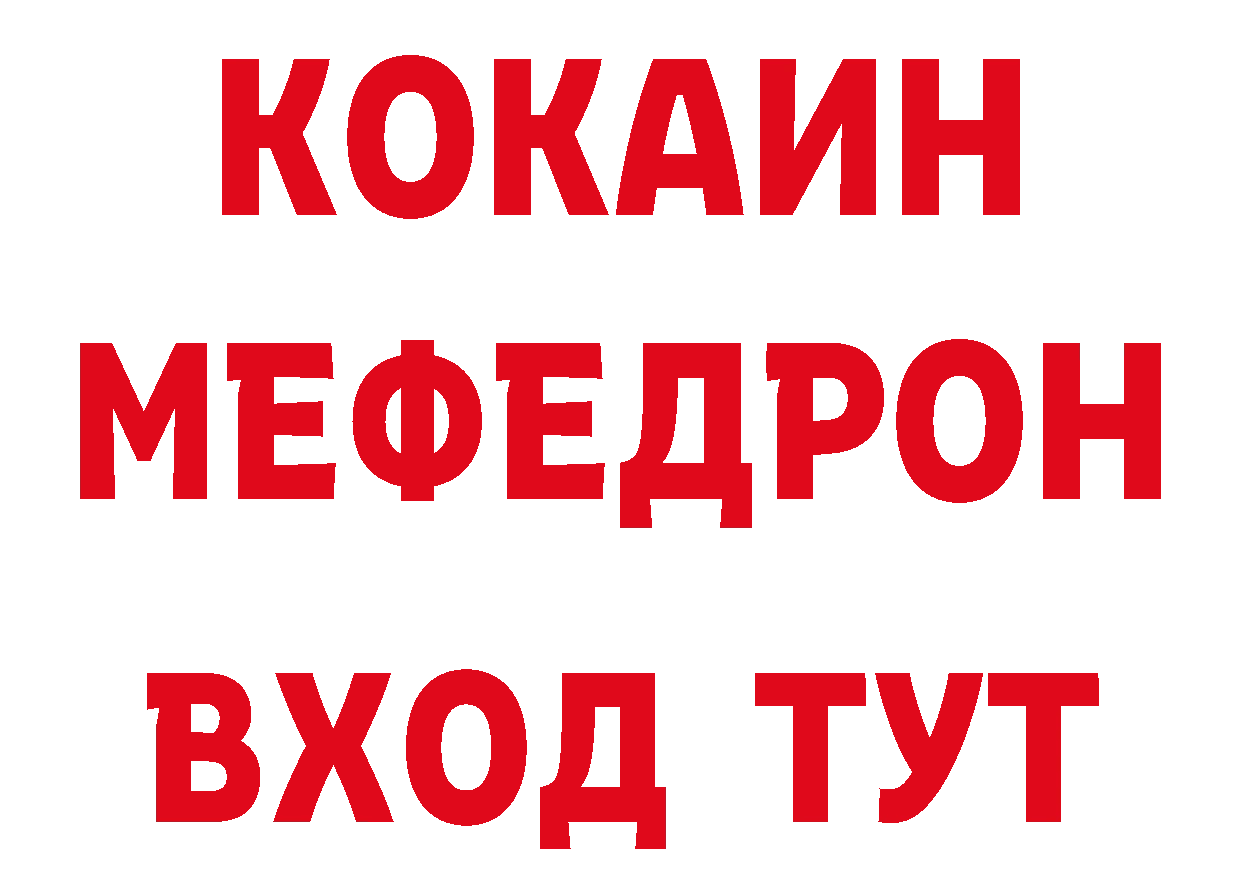 КОКАИН
МЕФЕДРОН
ВХОД ТУТ